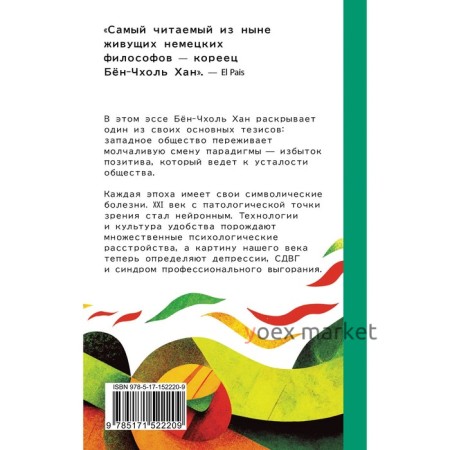 «Самый читаемый из ныне живущих немецких философов — кореец Бён-Чхоль Хан». — El Pais

В этом эссе Бён-Чхоль Хан раскрывает один из своих основных тезисов: западное общество переживает молчаливую смену парадигмы — избыток позитива, который ведет к усталости общества.

Каждая эпоха имеет свои символические болезни. XXI век с патологической точки зрения стал нейронным. Технологии и культура удобства порождают множественные психологические расстройства, а картину нашего века теперь определяют депрессии, СДВГ и синдром профессионального выгорания.

yoex market

ISBN 978-5-17-152220-9

9 785171 522209